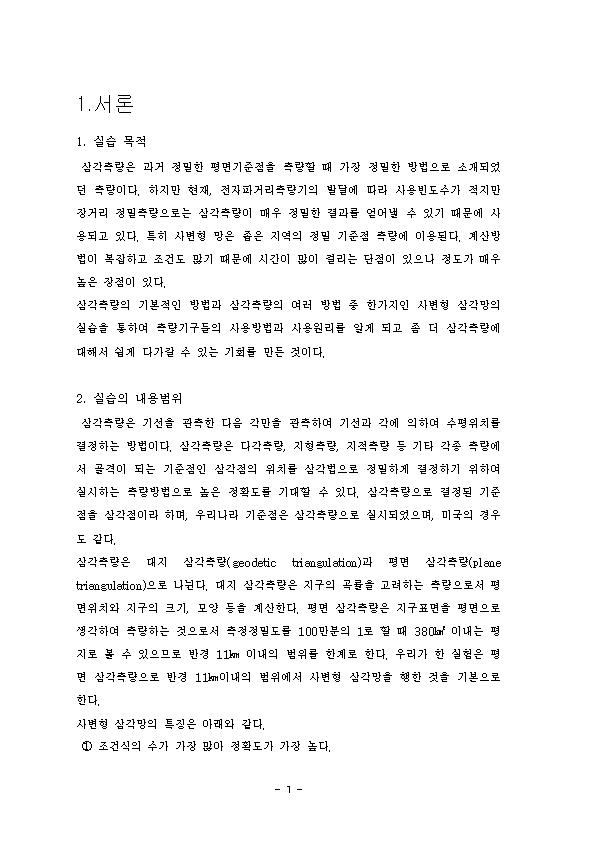 1.서론

1. 실습 목적

삼각측량은 과거 정밀한 평면기준점을 측량할 때 가장 정밀한 방법으로 소개되었던 측량이다. 하지만 현재, 전자파거리측량기의 발달에 따라 사용빈도수가 적지만 장거리 정밀측량으로는 삼각측량이 매우 정밀한 결과를 얻어낼 수 있기 때문에 사용되고 있다. 특히 사변형 망은 좁은 지역의 정밀 기준점 측량에 이용된다. 계산방법이 복잡하고 조건도 많기 때문에 시간이 많이 걸리는 단점이 있으나 정도가 매우 높은 장점이 있다.

삼각측량의 기본적인 방법과 삼각측량의 여러 방법 중 한가지인 사변형 삼각망의 실습을 통하여 측량기구들의 사용방법과 사용원리를 알게 되고 좀 더 삼각측량에 대해서 쉽게 다가갈 수 있는 기회를 만든 것이다.

2. 실습의 내용범위

삼각측량은 기선을 관측한 다음 각만을 관측하여 기선과 각에 의하여 수평위치를 결정하는 방법이다. 삼각측량은 다각측량, 지형측량, 지적측량 등 기타 각종 측량에서 골격이 되는 기준점인 삼각점의 위치를 삼각법으로 정밀하게 결정하기 위하여 실시하는 측량방법으로 높은 정확도를 기대할 수 있다. 삼각측량으로 결정된 기준점을 삼각점이라 하며, 우리나라 기준점은 삼각측량으로 실시되었으며, 미국의 경우도 같다.

삼각측량은 대지 삼각측량(geodetic triangulation)과 평면 삼각측량(plane triangulation)으로 나뉜다. 대지 삼각측량은 지구의 곡률을 고려하는 측량으로서 평면위치와 지구의 크기, 모양 등을 계산한다. 평면 삼각측량은 지구표면을 평면으로 생각하여 측량하는 것으로서 측정정밀도를 100만분의 1로 할 때 380㎢ 이내는 평지로 볼 수 있으므로 반경 11㎞ 이내의 범위를 한계로 한다. 우리가 한 실험은 평면 삼각측량으로 반경 11㎞이내의 범위에서 사변형 삼각망을 행한 것을 기본으로 한다.

사변형 삼각망의 특징은 아래와 같다.

① 조건식의 수가 가장 많아 정확도가 가장 높다.

- 1 -